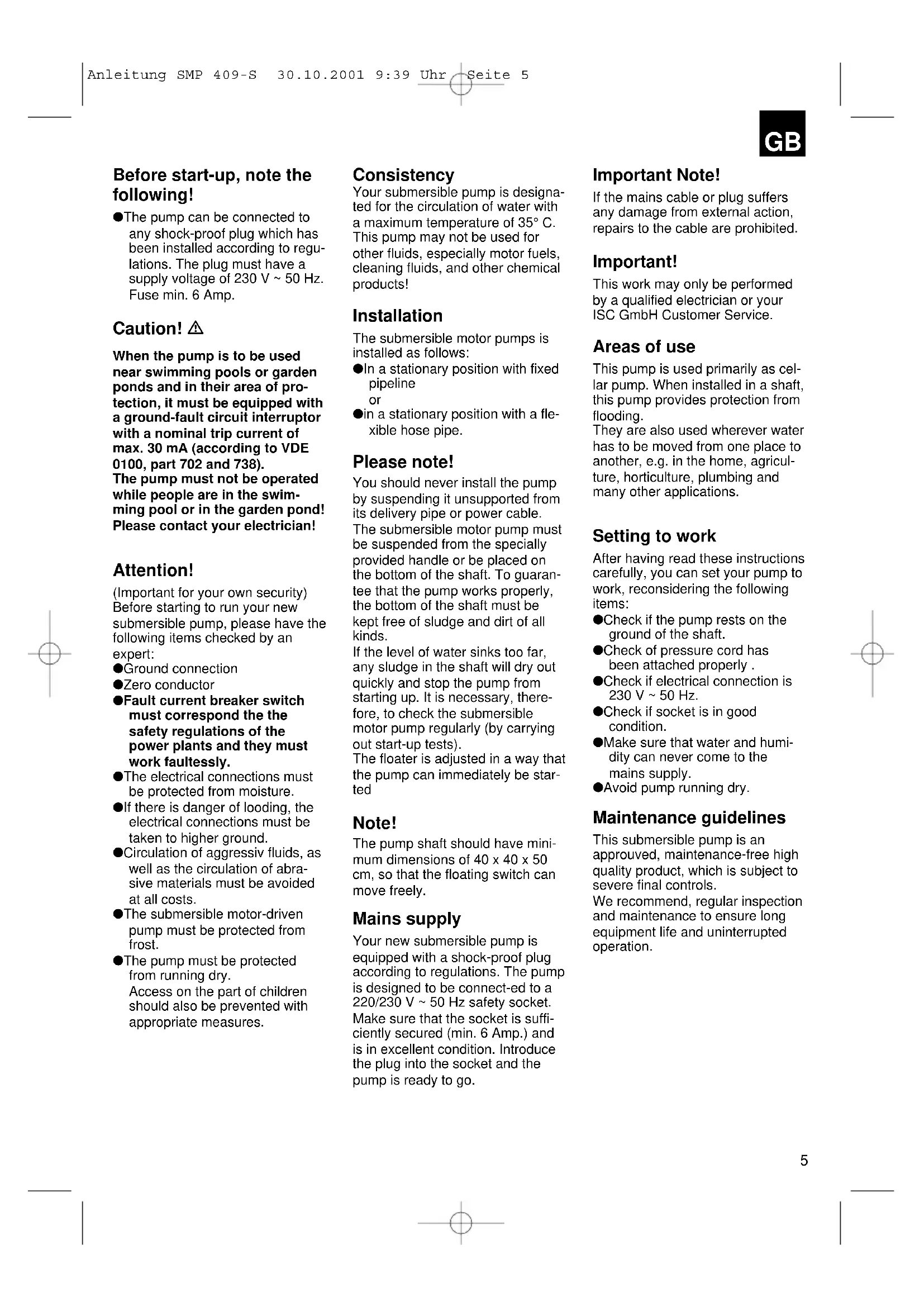 Anleitung SMP 409-S 30.10.2001 9:39 Uhr Seite 5

GB

Before start-up, note the following!

●The pump can be connected to any shock-proof plug which has been installed according to regulations. The plug must have a supply voltage of 230 V ~ 50 Hz. Fuse min. 6 Amp.

Caution! ⚠

When the pump is to be used near swimming pools or garden ponds and in their area of protection, it must be equipped with a ground-fault circuit interruptor with a nominal trip current of max. 30 mA (according to VDE 0100, part 702 and 738).
The pump must not be operated while people are in the swimming pool or in the garden pond! Please contact your electrician!

Attention!

(Important for your own security)
Before starting to run your new submersible pump, please have the following items checked by an expert:
●Ground connection
●Zero conductor
●Fault current breaker switch must correspond the the safety regulations of the power plants and they must work faultessly.
●The electrical connections must be protected from moisture.
●If there is danger of looding, the electrical connections must be taken to higher ground.
●Circulation of aggressiv fluids, as well as the circulation of abrasive materials must be avoided at all costs.
●The submersible motor-driven pump must be protected from frost.
●The pump must be protected from running dry.
Access on the part of children should also be prevented with appropriate measures.

Consistency
Your submersible pump is designated for the circulation of water with a maximum temperature of 35° C. This pump may not be used for other fluids, especially motor fuels, cleaning fluids, and other chemical products!

Installation

The submersible motor pumps is installed as follows:
●In a stationary position with fixed pipeline
or
●in a stationary position with a flexible hose pipe.

Please note!

You should never install the pump by suspending it unsupported from its delivery pipe or power cable.
The submersible motor pump must be suspended from the specially provided handle or be placed on the bottom of the shaft. To guarantee that the pump works properly, the bottom of the shaft must be kept free of sludge and dirt of all kinds.
If the level of water sinks too far, any sludge in the shaft will dry out quickly and stop the pump from starting up. It is necessary, therefore, to check the submersible motor pump regularly (by carrying out start-up tests).
The floater is adjusted in a way that the pump can immediately be started

Note!

The pump shaft should have minimum dimensions of 40 x 40 x 50 cm, so that the floating switch can move freely.

Mains supply

Your new submersible pump is equipped with a shock-proof plug according to regulations. The pump is designed to be connect-ed to a 220/230 V ~ 50 Hz safety socket. Make sure that the socket is sufficiently secured (min. 6 Amp.) and is in excellent condition. Introduce the plug into the socket and the pump is ready to go.

Important Note!

If the mains cable or plug suffers any damage from external action, repairs to the cable are prohibited.

Important!

This work may only be performed by a qualified electrician or your ISC GmbH Customer Service.

Areas of use

This pump is used primarily as cellar pump. When installed in a shaft, this pump provides protection from flooding.
They are also used wherever water has to be moved from one place to another, e.g. in the home, agriculture, horticulture, plumbing and many other applications.

Setting to work

After having read these instructions carefully, you can set your pump to work, reconsidering the following items:
●Check if the pump rests on the ground of the shaft.
●Check of pressure cord has been attached properly .
●Check if electrical connection is 230 V ~ 50 Hz.
●Check if socket is in good condition.
●Make sure that water and humidity can never come to the mains supply.
●Avoid pump running dry.

Maintenance guidelines

This submersible pump is an approuved, maintenance-free high quality product, which is subject to severe final controls.
We recommend, regular inspection and maintenance to ensure long equipment life and uninterrupted operation.

5